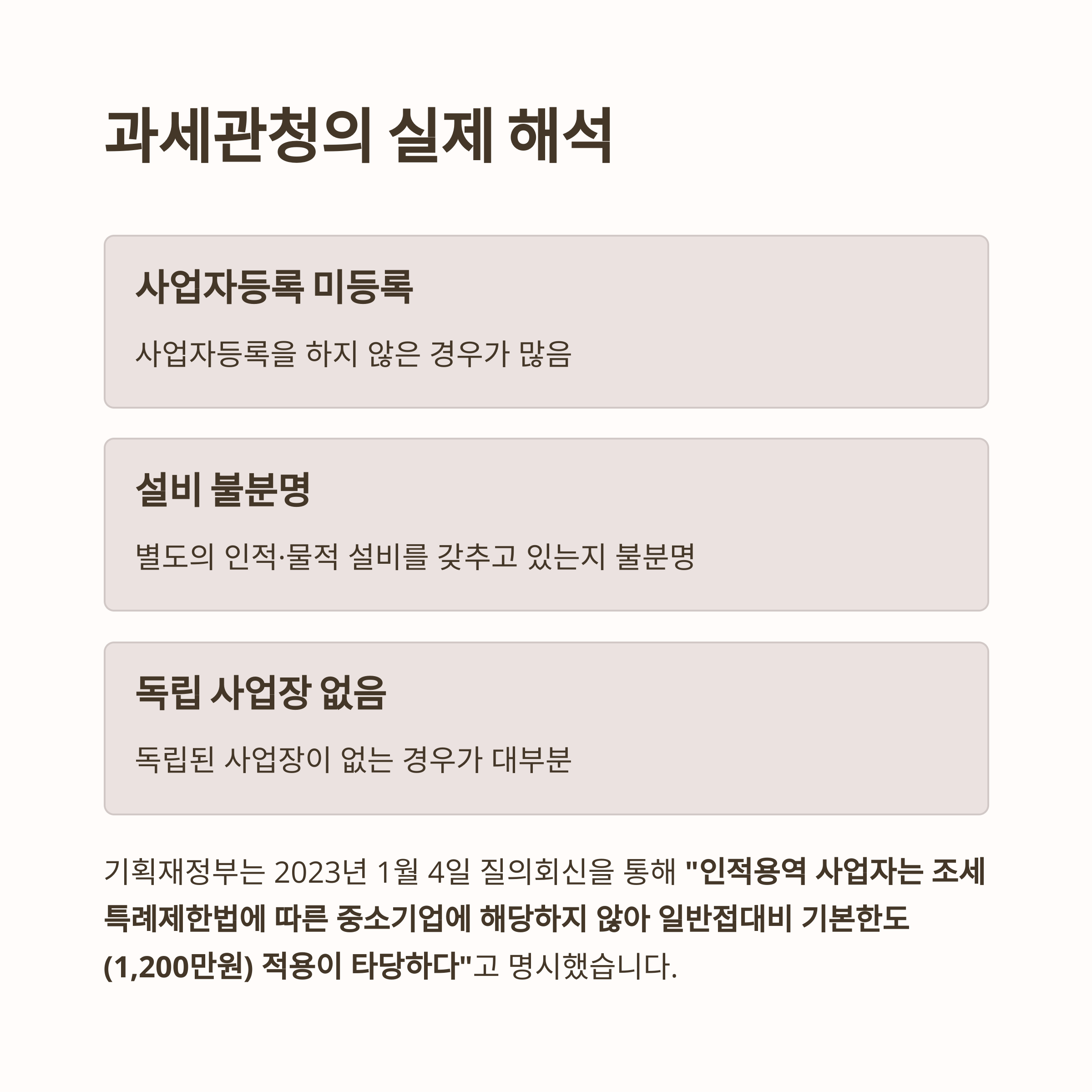 과세관청의 실제 해석

사업자등록 미등록

사업자등록을 하지 않은 경우가 많음

설비 불분명

별도의 인적·물적 설비를 갖추고 있는지 불분명

독립 사업장 없음

독립된 사업장이 없는 경우가 대부분

기획재정부는 2023년 1월 4일 질의회신을 통해 "인적용역 사업자는 조세특례제한법에 따른 중소기업에 해당하지 않아 일반접대비 기본한도(1,200만원) 적용이 타당하다"고 명시했습니다.